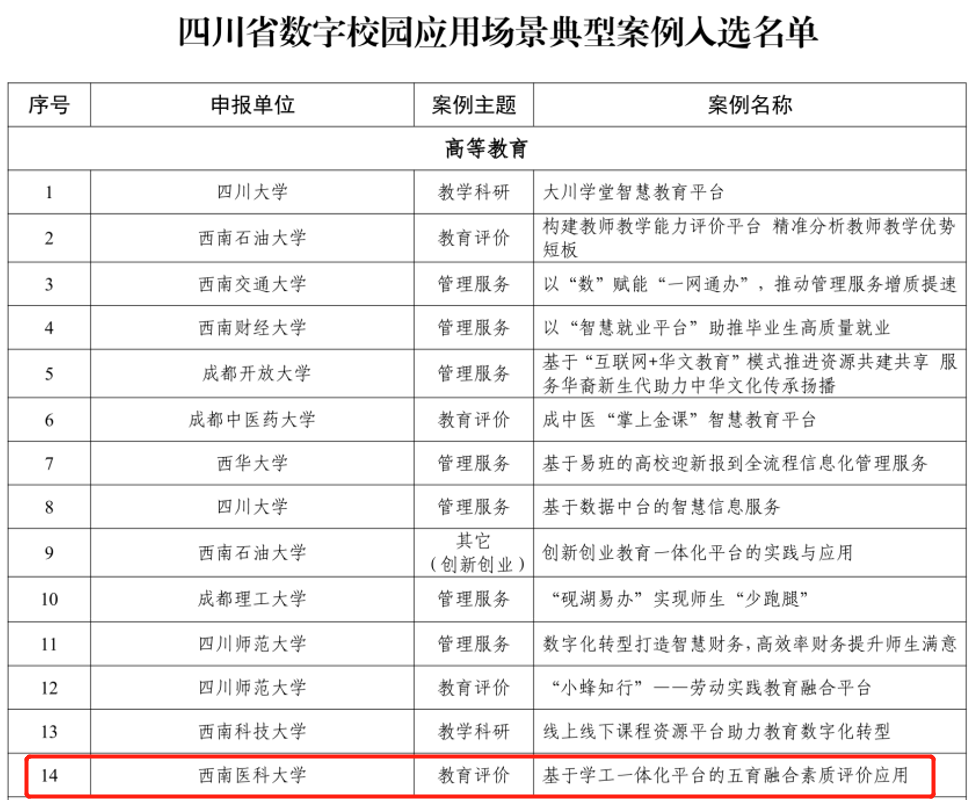 四川省数字校园应用场景典型案例入选名单

| 序号 | 申报单位 | 案例主题 | 案例名称 |
|---|---|---|---|
| 高等教育 | | | |
| 1 | 四川大学 | 教学科研 | 大川学堂智慧教育平台 |
| 2 | 西南石油大学 | 教育评价 | 构建教师教学能力评价平台 精准分析教师教学优势短板 |
| 3 | 西南交通大学 | 管理服务 | 以“数”赋能“一网通办”，推动管理服务增质提速 |
| 4 | 西南财经大学 | 管理服务 | 以“智慧就业平台”助推毕业生高质量就业 |
| 5 | 成都开放大学 | 管理服务 | 基于“互联网+华文教育”模式推进资源共建共享 服务华裔新生代助力中华文化传承扬播 |
| 6 | 成都中医药大学 | 教育评价 | 成中医“掌上金课”智慧教育平台 |
| 7 | 西华大学 | 管理服务 | 基于易班的高校迎新报到全流程信息化管理服务 |
| 8 | 四川大学 | 管理服务 | 基于数据中台的智慧信息服务 |
| 9 | 西南石油大学 | 其它（创新创业） | 创新创业教育一体化平台的实践与应用 |
| 10 | 成都理工大学 | 管理服务 | “砚湖易办”实现师生“少跑腿” |
| 11 | 四川师范大学 | 管理服务 | 数字化转型打造智慧财务，高效率财务提升师生满意 |
| 12 | 四川师范大学 | 教育评价 | “小蜂知行”——劳动实践教育融合平台 |
| 13 | 西南科技大学 | 教学科研 | 线上线下课程资源平台助力教育数字化转型 |
| 14 | 西南医科大学 | 教育评价 | 基于学工一体化平台的五育融合素质评价应用 |